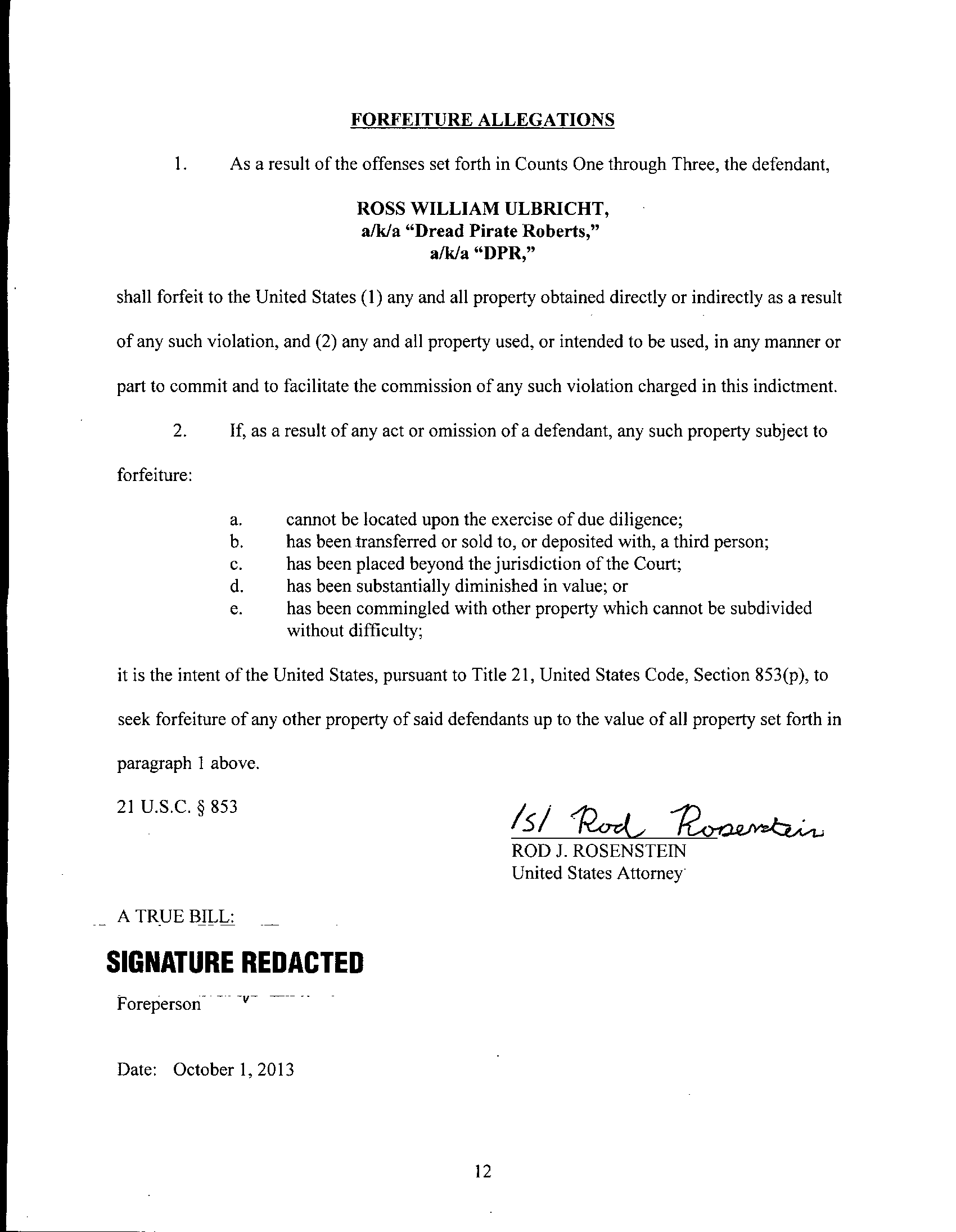 FORFEITURE ALLEGATIONS

1. As a result of the offenses set forth in Counts One through Three, the defendant,

ROSS WILLIAM ULBRICHT,
a/k/a "Dread Pirate Roberts,"
a/k/a "DPR,"

shall forfeit to the United States (1) any and all property obtained directly or indirectly as a result of any such violation, and (2) any and all property used, or intended to be used, in any manner or part to commit and to facilitate the commission of any such violation charged in this indictment.

2. If, as a result of any act or omission of a defendant, any such property subject to forfeiture:

a. cannot be located upon the exercise of due diligence;
b. has been transferred or sold to, or deposited with, a third person;
c. has been placed beyond the jurisdiction of the Court;
d. has been substantially diminished in value; or
e. has been commingled with other property which cannot be subdivided without difficulty;

it is the intent of the United States, pursuant to Title 21, United States Code, Section 853(p), to seek forfeiture of any other property of said defendants up to the value of all property set forth in paragraph 1 above.

21 U.S.C. § 853

/s/ Rod Rosenstein
ROD J. ROSENSTEIN
United States Attorney

A TRUE BILL:

SIGNATURE REDACTED

Foreperson

Date: October 1, 2013

12